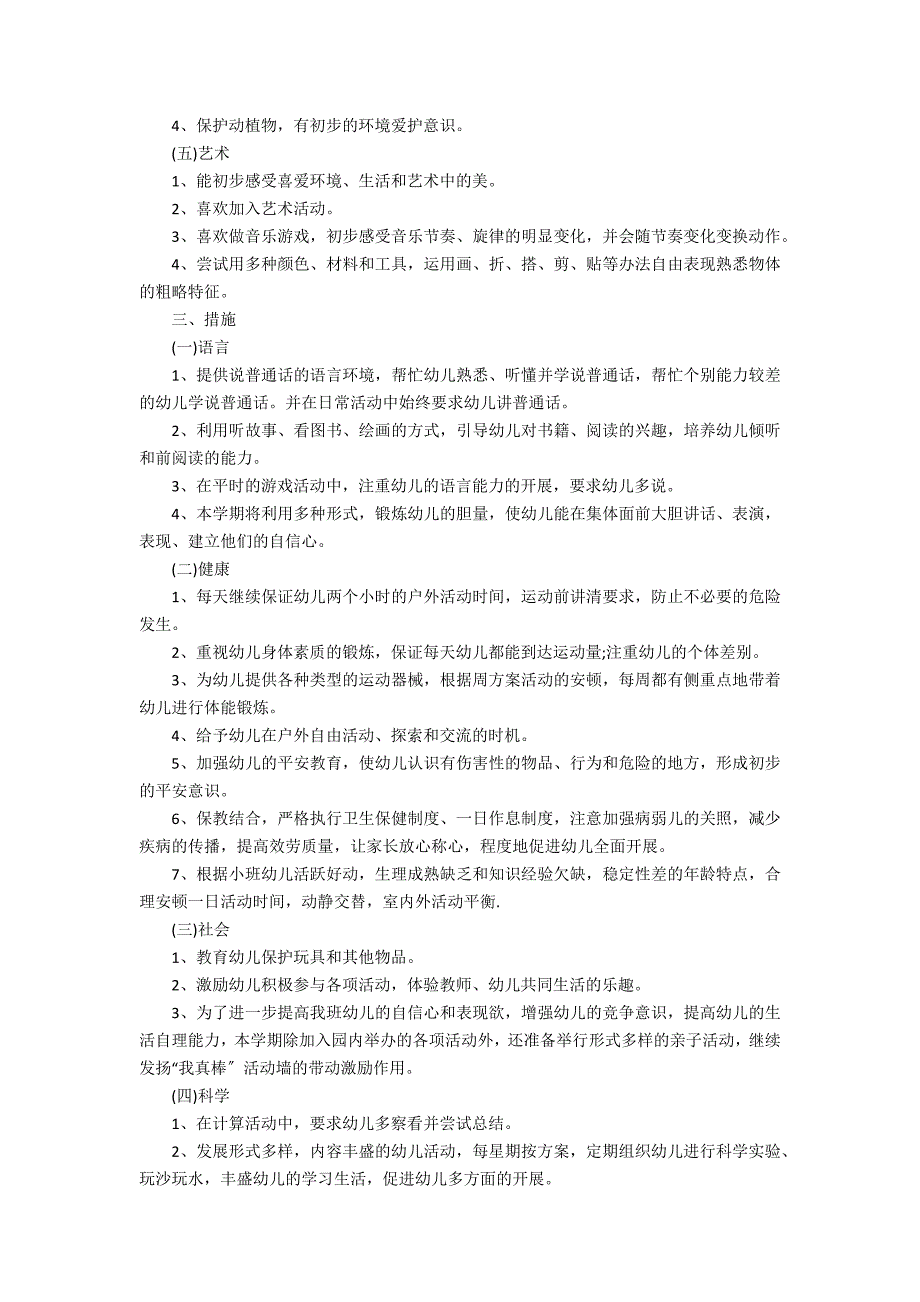 4、保护动植物，有初步的环境爱护意识。

(五)艺术

1、能初步感受喜爱环境、生活和艺术中的美。

2、喜欢加入艺术活动。

3、喜欢做音乐游戏，初步感受音乐节奏、旋律的明显变化，并会随节奏变化变换动作。

4、尝试用多种颜色、材料和工具，运用画、折、搭、剪、贴等办法自由表现熟悉物体的粗略特征。

三、措施

(一)语言

1、提供说普通话的语言环境，帮忙幼儿熟悉、听懂并学说普通话，帮忙个别能力较差的幼儿学说普通话。并在日常活动中始终要求幼儿讲普通话。

2、利用听故事、看图书、绘画的方式，引导幼儿对书籍、阅读的兴趣，培养幼儿倾听和前阅读的能力。

3、在平时的游戏活动中，注重幼儿的语言能力的开展，要求幼儿多说。

4、本学期将利用多种形式，锻炼幼儿的胆量，使幼儿能在集体面前大胆讲话、表演，表现、建立他们的自信心。

(二)健康

1、每天继续保证幼儿两个小时的户外活动时间，运动前讲清要求，防止不必要的危险发生。

2、重视幼儿身体素质的锻炼，保证每天幼儿都能到达运动量;注重幼儿的个体差别。

3、为幼儿提供各种类型的运动器械，根据周方案活动的安顿，每周都有侧重点地带着幼儿进行体能锻炼。

4、给予幼儿在户外自由活动、探索和交流的时机。

5、加强幼儿的平安教育，使幼儿认识有伤害性的物品、行为和危险的地方，形成初步的平安意识。

6、保教结合，严格执行卫生保健制度、一日作息制度，注意加强病弱儿的关照，减少疾病的传播，提高效劳质量，让家长放心称心，程度地促进幼儿全面开展。

7、根据小班幼儿活跃好动，生理成熟缺乏和知识经验欠缺，稳定性差的年龄特点，合理安顿一日活动时间，动静交替，室内外活动平衡.

(三)社会

1、教育幼儿保护玩具和其他物品。

2、激励幼儿积极参与各项活动，体验教师、幼儿共同生活的乐趣。

3、为了进一步提高我班幼儿的自信心和表现欲，增强幼儿的竞争意识，提高幼儿的生活自理能力，本学期除加入园内举办的各项活动外，还准备举行形式多样的亲子活动，继续发扬“我真棒〞活动墙的带动激励作用。

(四)科学

1、在计算活动中，要求幼儿多察看并尝试总结。

2、发展形式多样，内容丰盛的幼儿活动，每星期按方案，定期组织幼儿进行科学实验、玩沙玩水，丰盛幼儿的学习生活，促进幼儿多方面的开展。